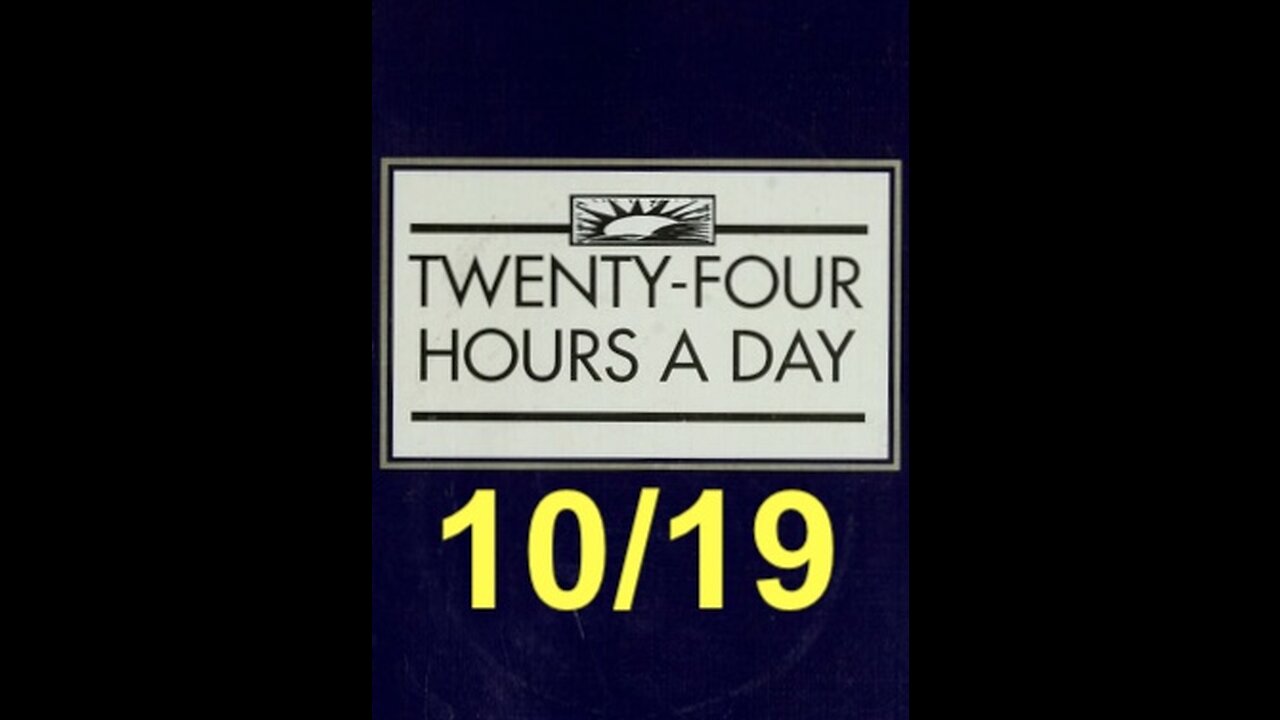 TWENTY-FOUR
HOURS A DAY

10/19